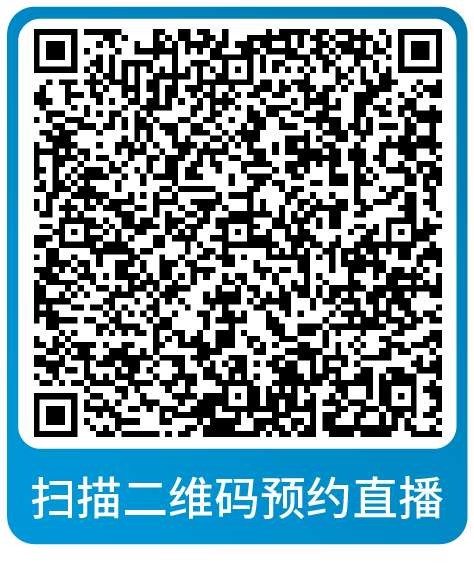 扫描二维码预约直播